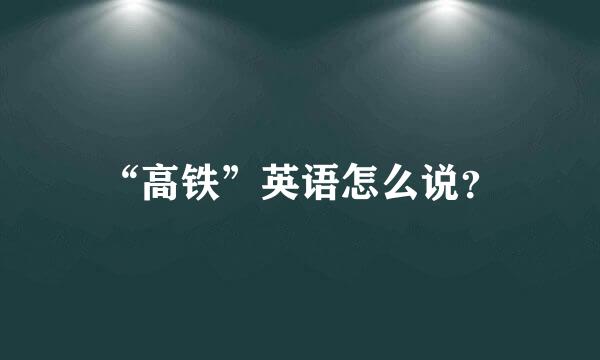 “高铁”英语怎么说?